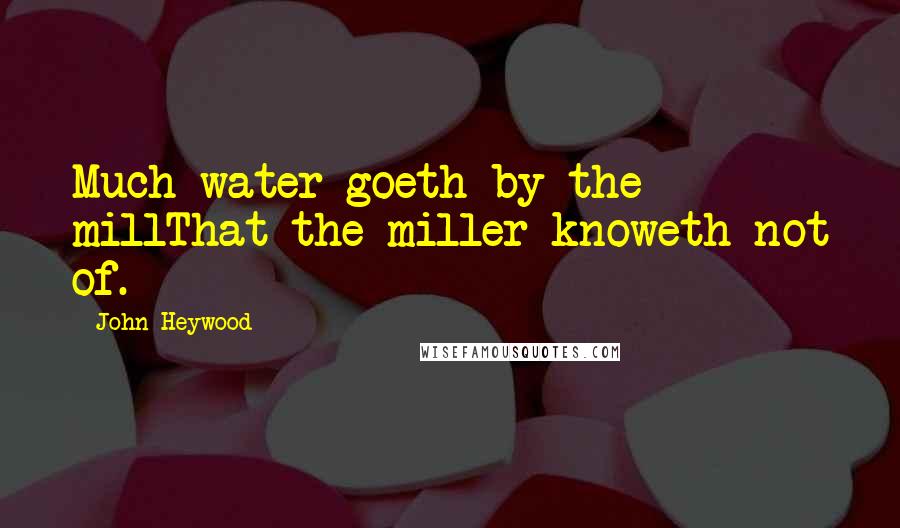 Much water goeth by the millThat the miller knoweth not of.

John Heywood

WISEFAMOUSQUOTES.COM